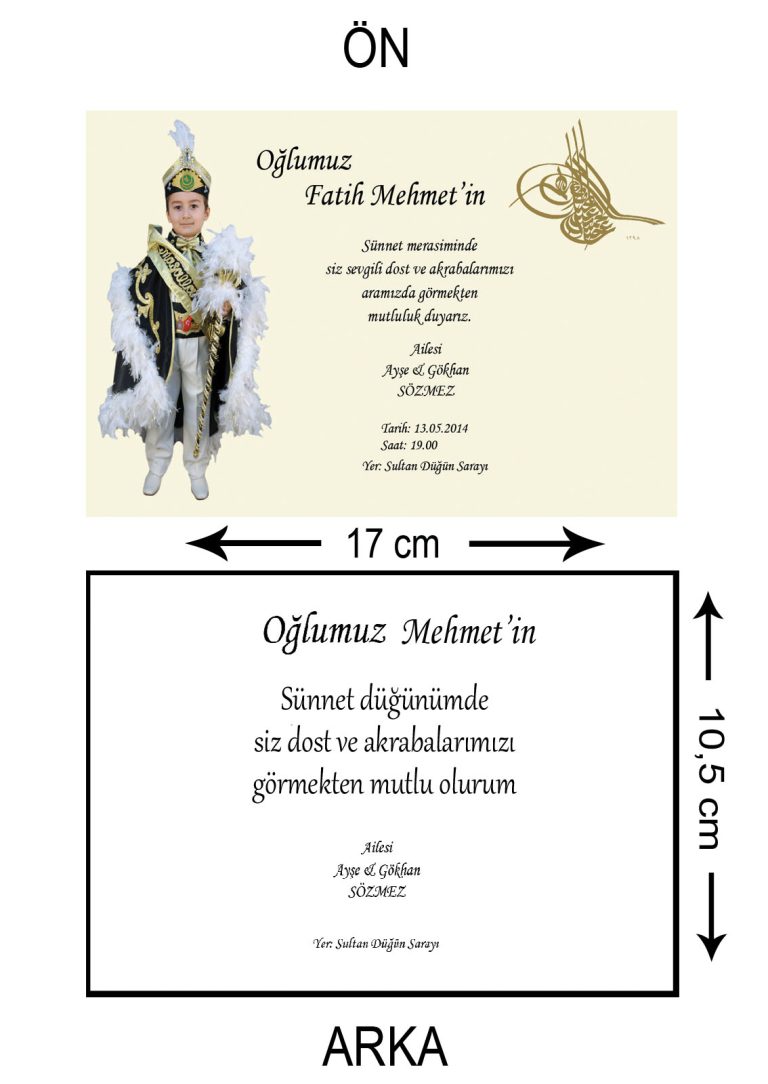 ÖN

Oğlumuz
Fatih Mehmet'in

Sünnet merasiminde
siz sevgili dost ve akrabalarımızı
aramızda görmekten
mutluluk duyarız.

Ailesi
Ayşe & Gökhan
SÖZMEZ

Tarih: 13.05.2014
Saat: 19.00
Yer: Sultan Düğün Sarayı

17 cm

Oğlumuz Mehmet'in

Sünnet düğünümde
siz dost ve akrabalarımızı
görmekten mutlu olurum

Ailesi
Ayşe & Gökhan
SÖZMEZ

Yer: Sultan Düğün Sarayı

10,5 cm

ARKA